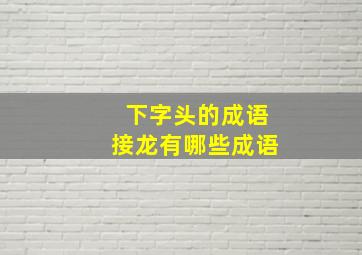 下字头的成语
接龙有哪些成语